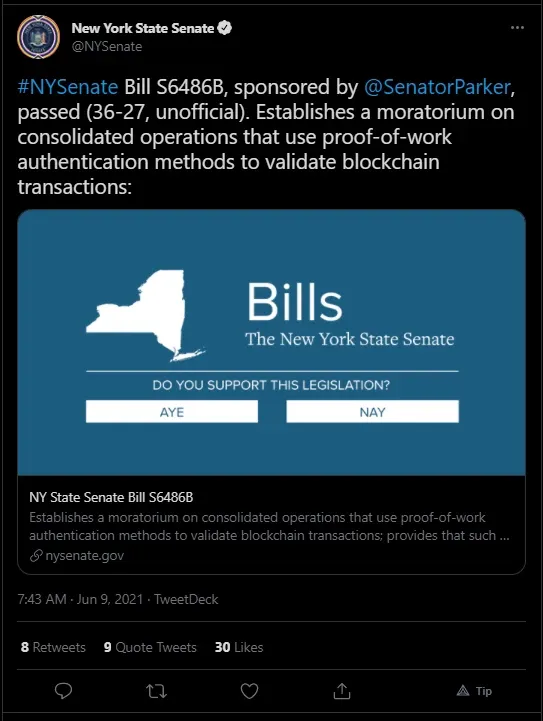 New York State Senate
@NYSenate

#NYSenate Bill S6486B, sponsored by @SenatorParker, passed (36-27, unofficial). Establishes a moratorium on consolidated operations that use proof-of-work authentication methods to validate blockchain transactions:

Bills
The New York State Senate

DO YOU SUPPORT THIS LEGISLATION?

AYE

NAY

NY State Senate Bill S6486B
Establishes a moratorium on consolidated operations that use proof-of-work authentication methods to validate blockchain transactions; provides that such ...
nysenate.gov

7:43 AM · Jun 9, 2021 · TweetDeck

8 Retweets 9 Quote Tweets 30 Likes

Tip